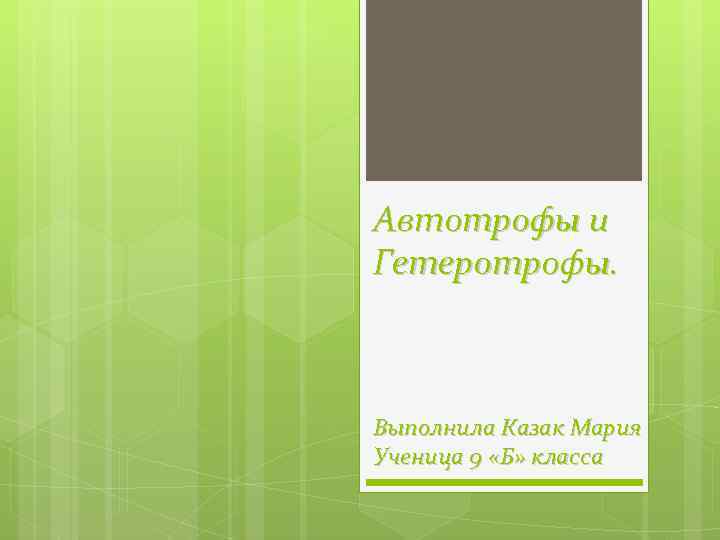 Автотрофы и Гетеротрофы.

Выполнила Казак Мария
Ученица 9 «Б» класса